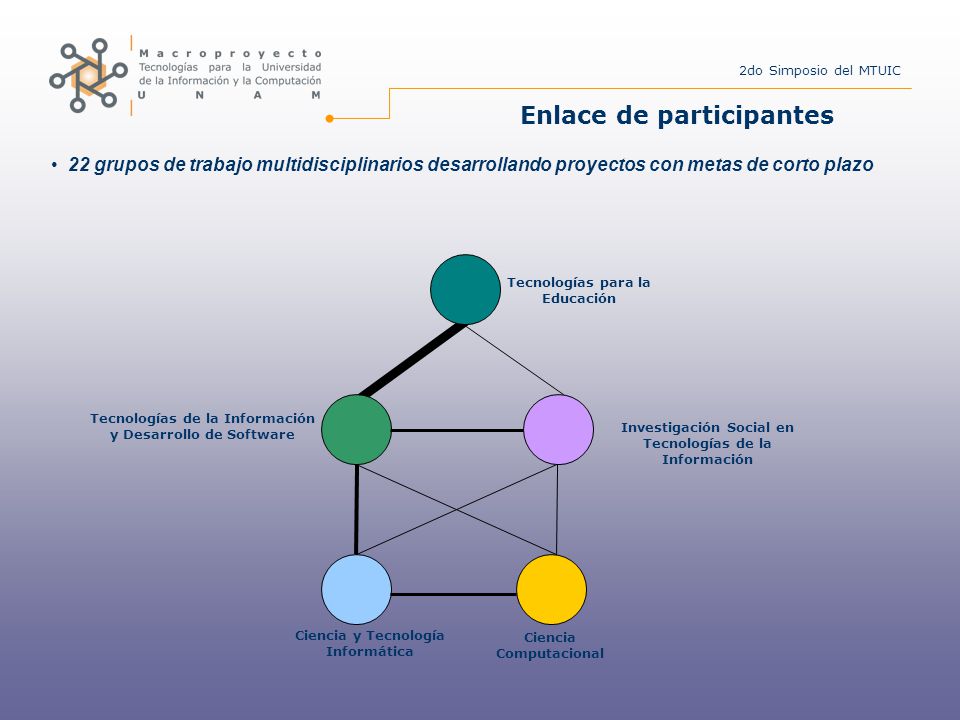 Macroproyecto
Tecnologías para la Universidad de la Información y la Computación
U N A M

2do Simposio del MTUIC

Enlace de participantes

• 22 grupos de trabajo multidisciplinarios desarrollando proyectos con metas de corto plazo

Tecnologías para la Educación

Tecnologías de la Información y Desarrollo de Software

Investigación Social en Tecnologías de la Información

Ciencia y Tecnología Informática

Ciencia Computacional